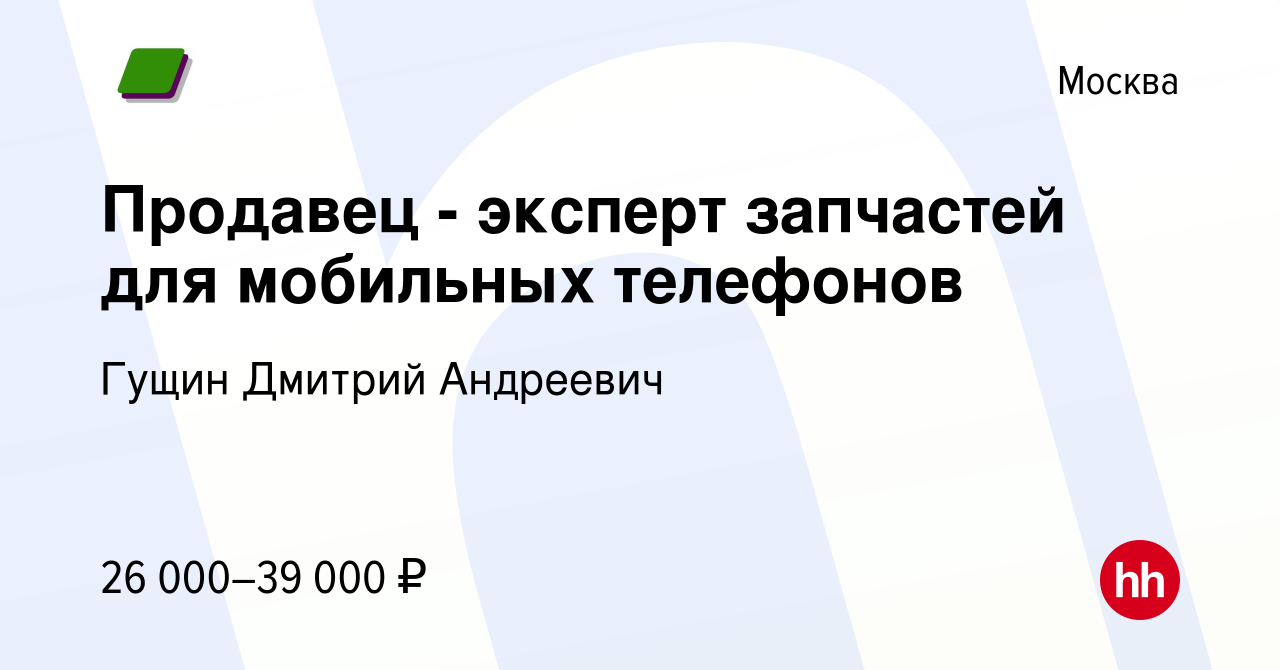 Москва

Продавец - эксперт запчастей для мобильных телефонов

Гущин Дмитрий Андреевич

26 000–39 000 ₽

hh